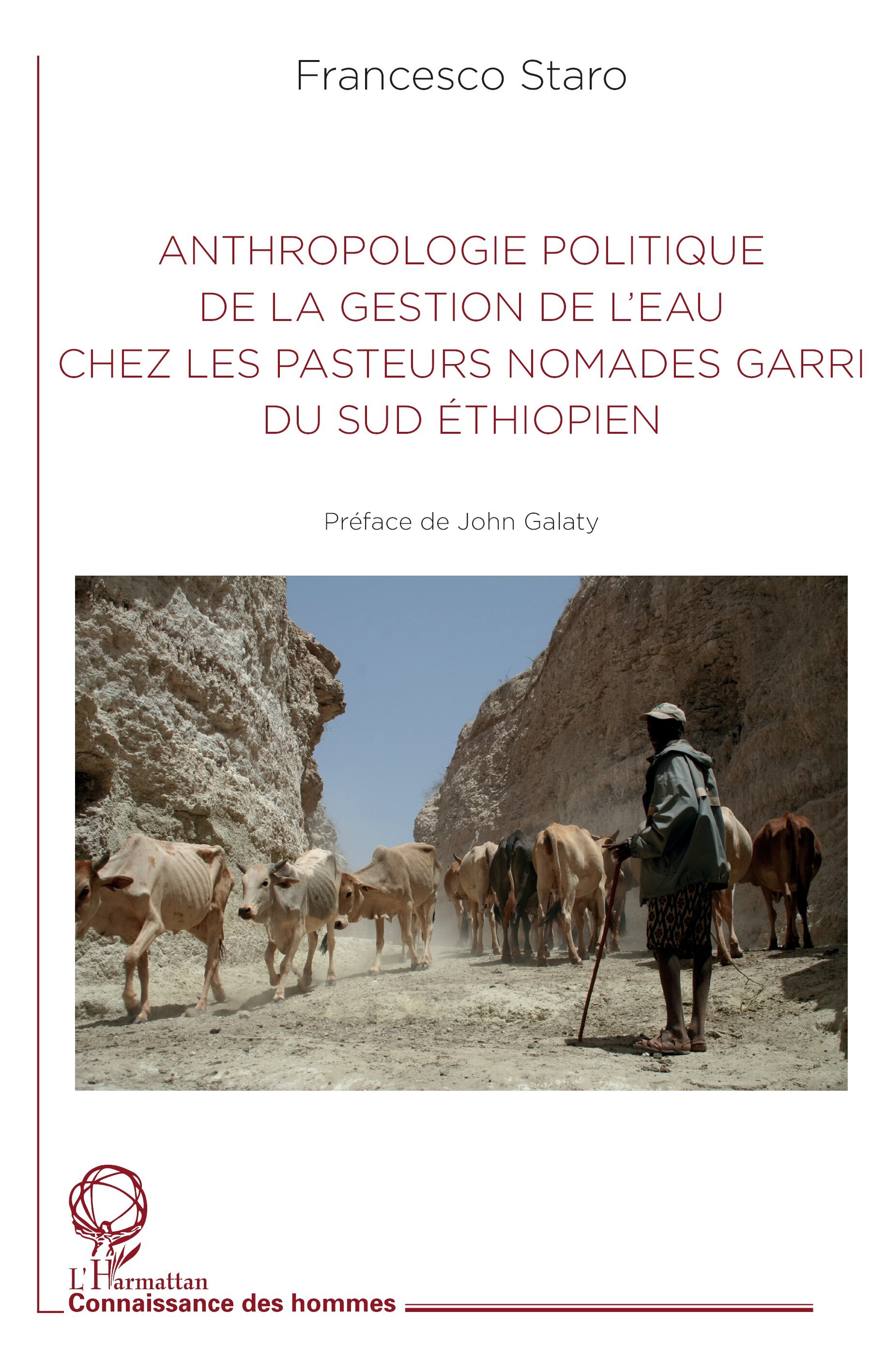 Francesco Staro

ANTHROPOLOGIE POLITIQUE DE LA GESTION DE L'EAU CHEZ LES PASTEURS NOMADES GARRI DU SUD ÉTHIOPIEN

Préface de John Galaty

L'Harmattan

Connaissance des hommes